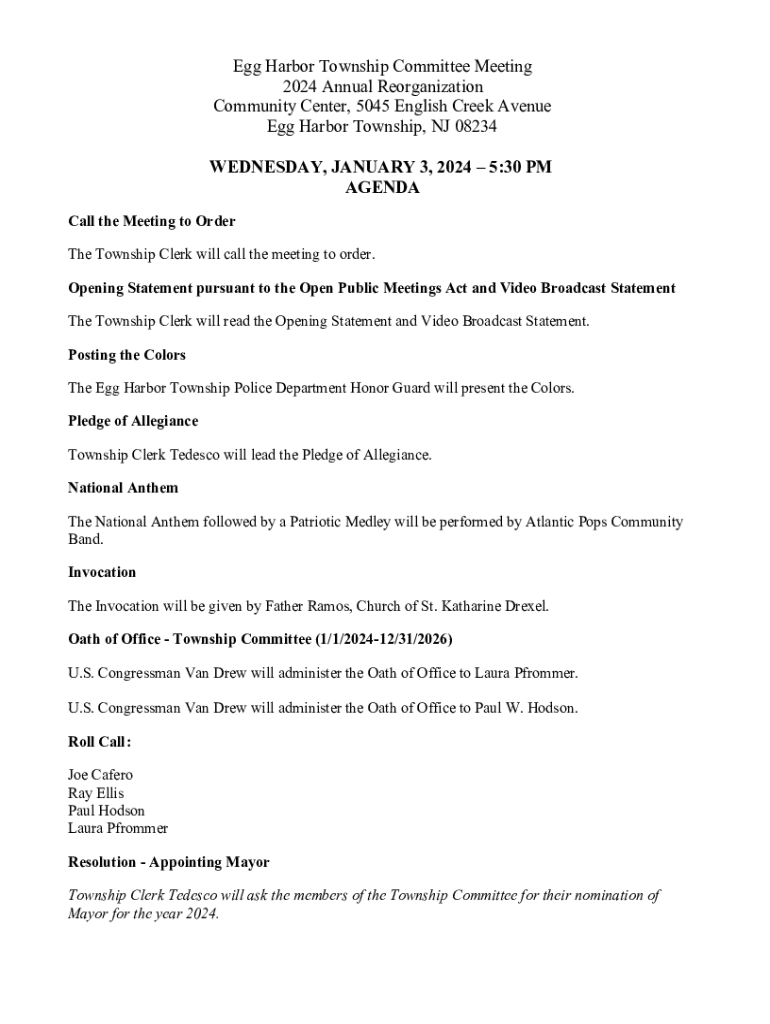 Egg Harbor Township Committee Meeting
2024 Annual Reorganization
Community Center, 5045 English Creek Avenue
Egg Harbor Township, NJ 08234

WEDNESDAY, JANUARY 3, 2024 – 5:30 PM
AGENDA

Call the Meeting to Order

The Township Clerk will call the meeting to order.

Opening Statement pursuant to the Open Public Meetings Act and Video Broadcast Statement

The Township Clerk will read the Opening Statement and Video Broadcast Statement.

Posting the Colors

The Egg Harbor Township Police Department Honor Guard will present the Colors.

Pledge of Allegiance

Township Clerk Tedesco will lead the Pledge of Allegiance.

National Anthem

The National Anthem followed by a Patriotic Medley will be performed by Atlantic Pops Community Band.

Invocation

The Invocation will be given by Father Ramos, Church of St. Katharine Drexel.

Oath of Office - Township Committee (1/1/2024-12/31/2026)

U.S. Congressman Van Drew will administer the Oath of Office to Laura Pfrommer.

U.S. Congressman Van Drew will administer the Oath of Office to Paul W. Hodson.

Roll Call:

Joe Cafero
Ray Ellis
Paul Hodson
Laura Pfrommer

Resolution - Appointing Mayor

Township Clerk Tedesco will ask the members of the Township Committee for their nomination of Mayor for the year 2024.